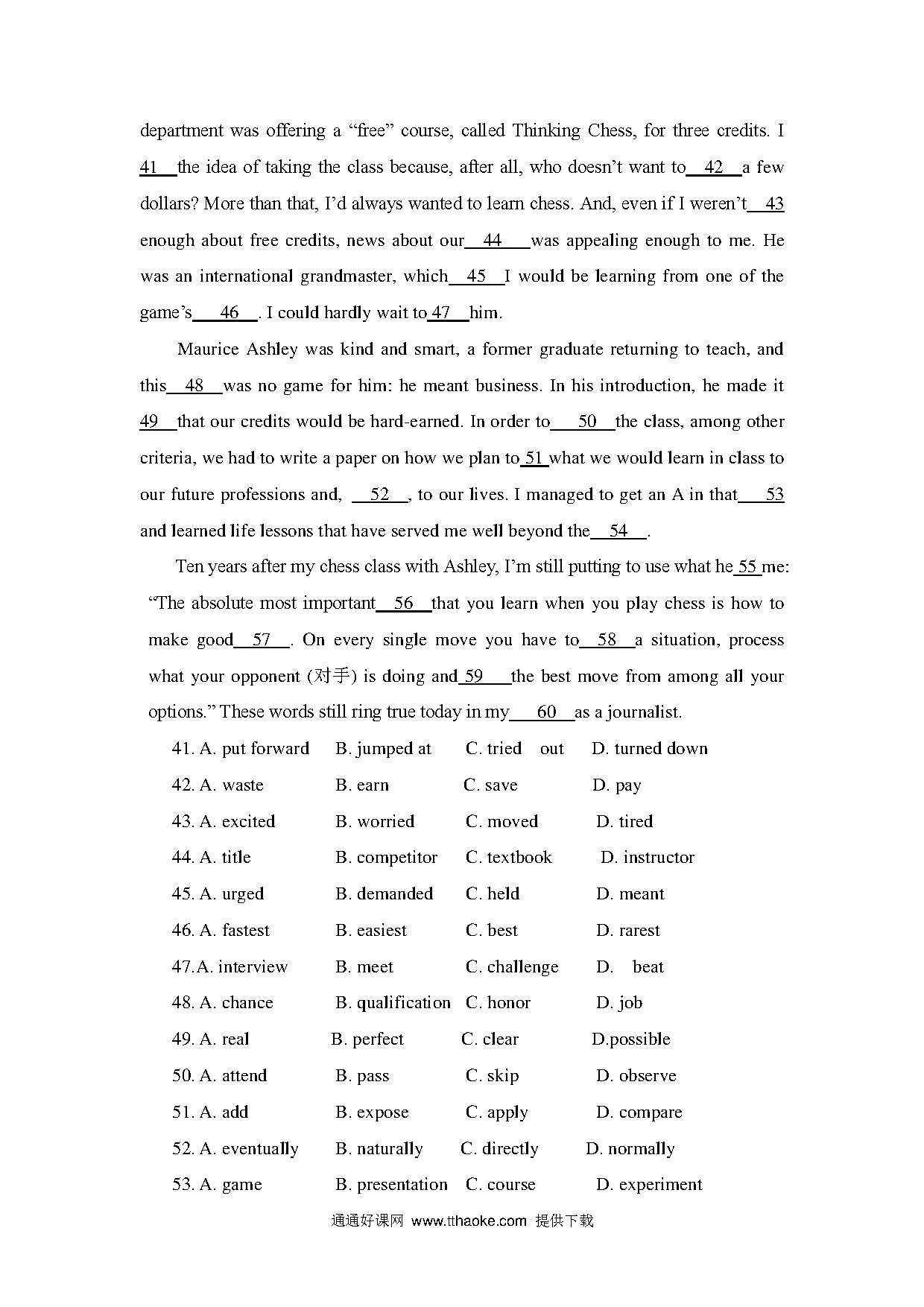 department was offering a “free” course, called Thinking Chess, for three credits. I 41 the idea of taking the class because, after all, who doesn’t want to 42 a few dollars? More than that, I’d always wanted to learn chess. And, even if I weren’t 43 enough about free credits, news about our 44 was appealing enough to me. He was an international grandmaster, which 45 I would be learning from one of the game’s 46 . I could hardly wait to 47 him.

Maurice Ashley was kind and smart, a former graduate returning to teach, and this 48 was no game for him: he meant business. In his introduction, he made it 49 that our credits would be hard-earned. In order to 50 the class, among other criteria, we had to write a paper on how we plan to 51 what we would learn in class to our future professions and, 52 , to our lives. I managed to get an A in that 53 and learned life lessons that have served me well beyond the 54 .

Ten years after my chess class with Ashley, I’m still putting to use what he 55 me: “The absolute most important 56 that you learn when you play chess is how to make good 57 . On every single move you have to 58 a situation, process what your opponent (对手) is doing and 59 the best move from among all your options.” These words still ring true today in my 60 as a journalist.

41. A. put forward B. jumped at C. tried out D. turned down
42. A. waste B. earn C. save D. pay
43. A. excited B. worried C. moved D. tired
44. A. title B. competitor C. textbook D. instructor
45. A. urged B. demanded C. held D. meant
46. A. fastest B. easiest C. best D. rarest
47.A. interview B. meet C. challenge D. beat
48. A. chance B. qualification C. honor D. job
49. A. real B. perfect C. clear D.possible
50. A. attend B. pass C. skip D. observe
51. A. add B. expose C. apply D. compare
52. A. eventually B. naturally C. directly D. normally
53. A. game B. presentation C. course D. experiment

通通好课网 www.tthaoke.com 提供下载